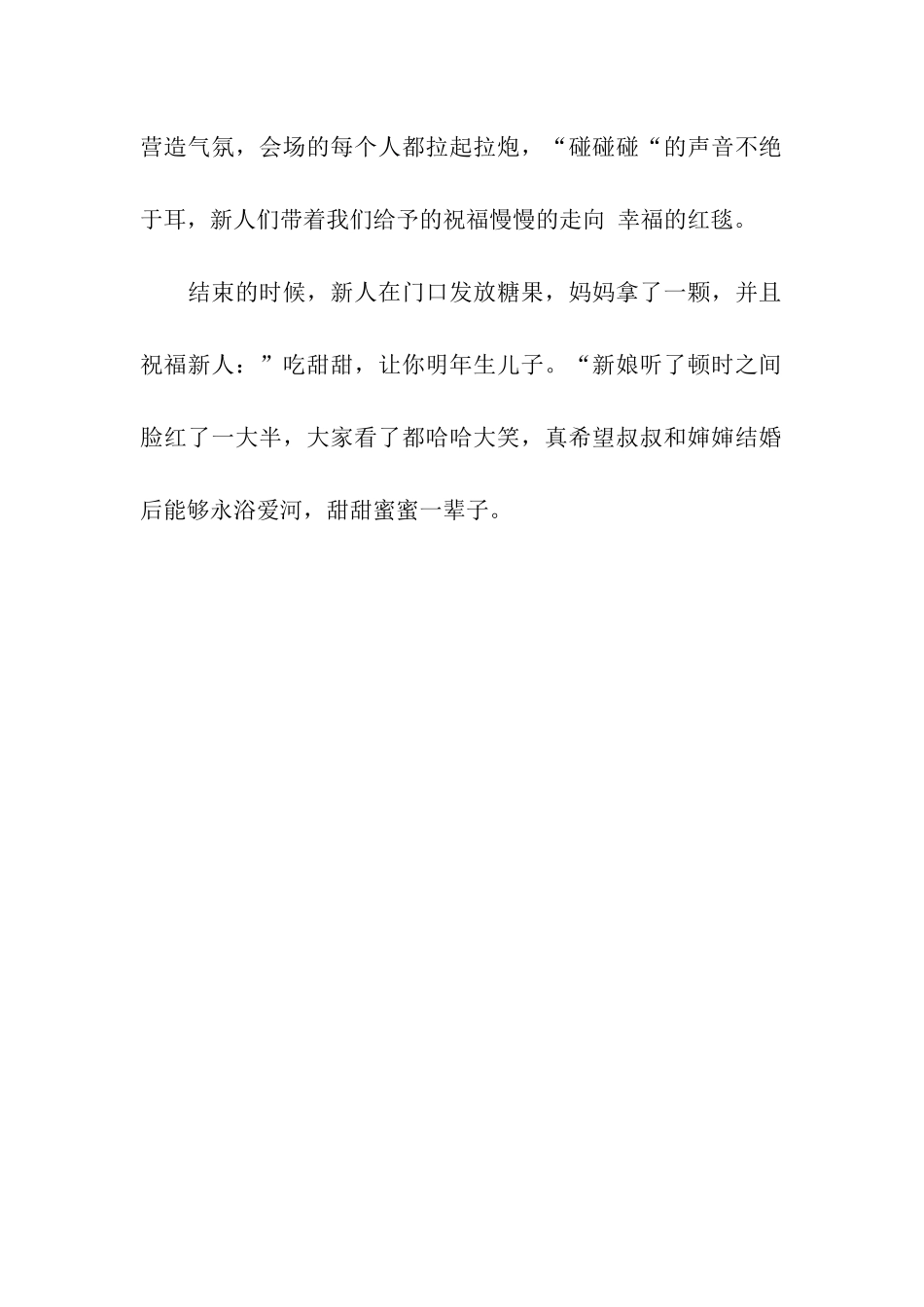 营造气氛，会场的每个人都拉起拉炮，“碰碰碰“的声音不绝于耳，新人们带着我们给予的祝福慢慢的走向 幸福的红毯。

结束的时候，新人在门口发放糖果，妈妈拿了一颗，并且祝福新人：”吃甜甜，让你明年生儿子。“新娘听了顿时之间脸红了一大半，大家看了都哈哈大笑，真希望叔叔和婶婶结婚后能够永浴爱河，甜甜蜜蜜一辈子。